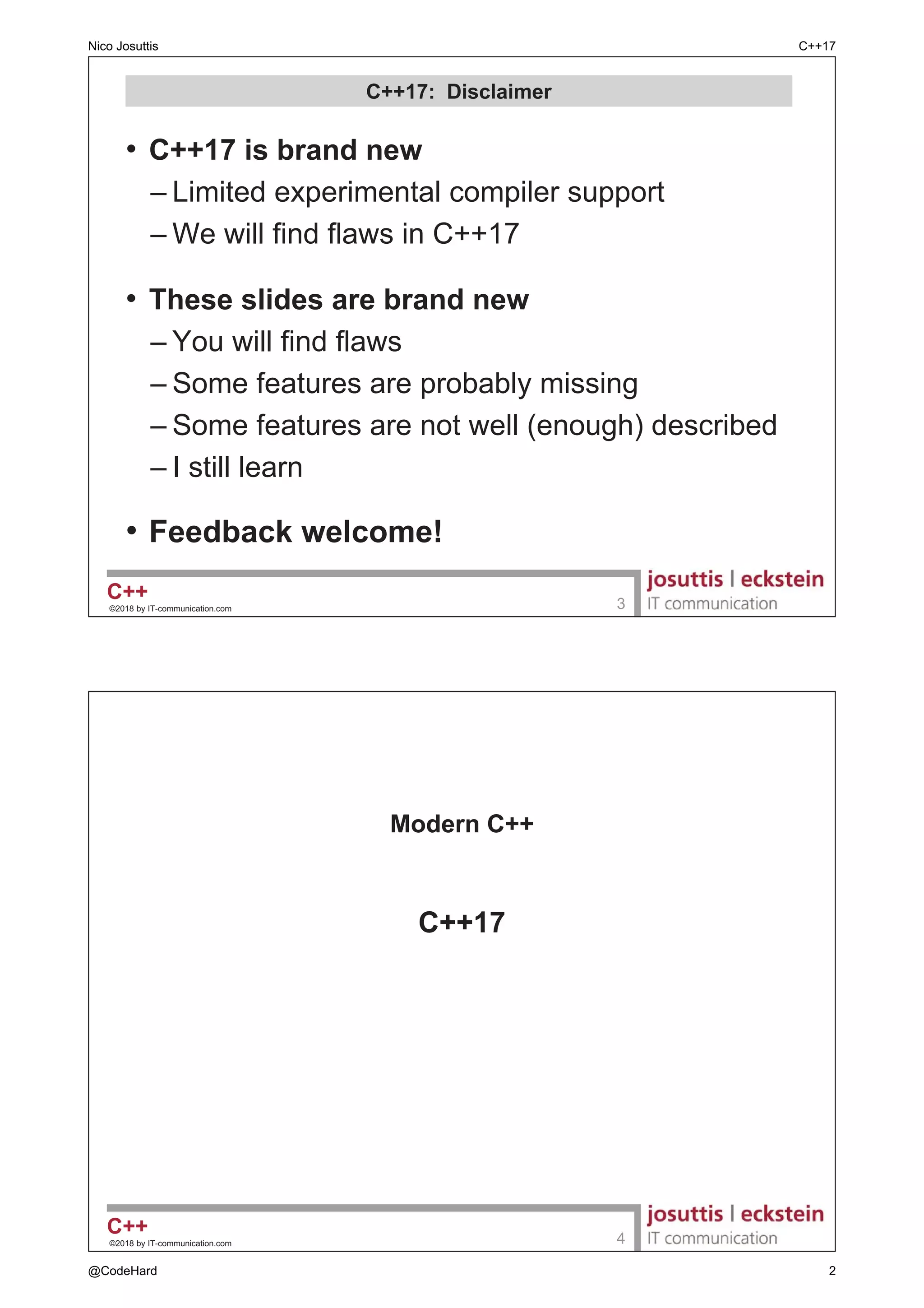 Nico Josuttis

C++17

C++17: Disclaimer

• C++17 is brand new
– Limited experimental compiler support
– We will find flaws in C++17

• These slides are brand new
– You will find flaws
– Some features are probably missing
– Some features are not well (enough) described
– I still learn

• Feedback welcome!

C++
©2018 by IT-communication.com
3
josuttis | eckstein
IT communication

Modern C++

C++17

C++
©2018 by IT-communication.com
4
josuttis | eckstein
IT communication

@CodeHard

2